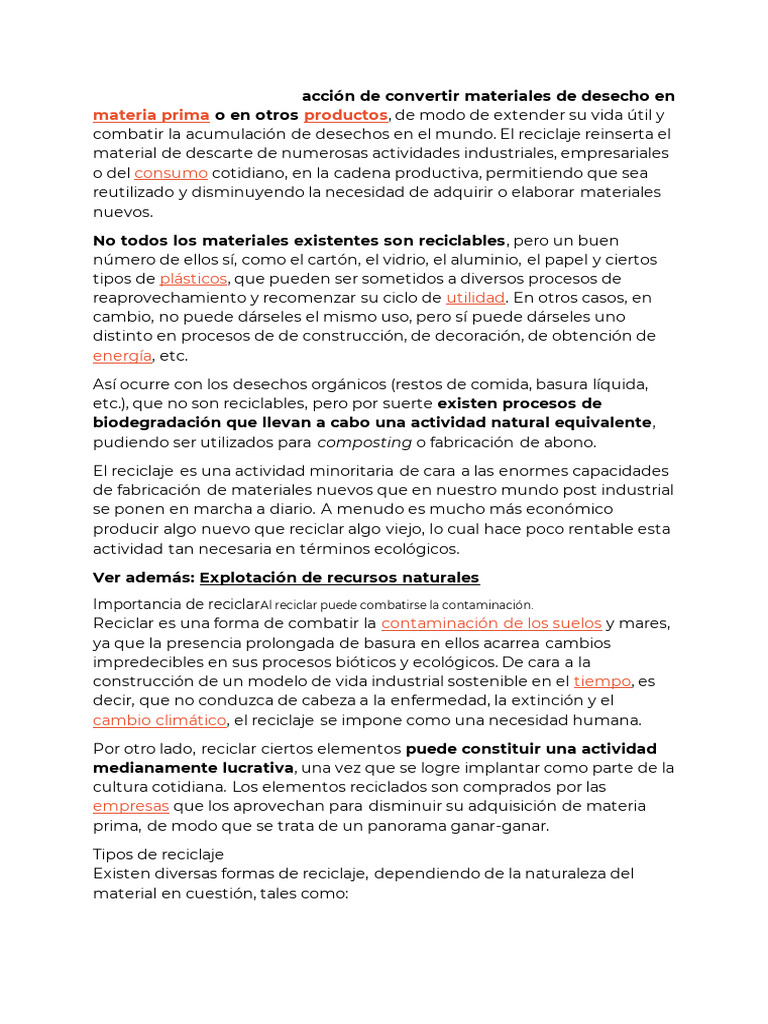 acción de convertir materiales de desecho en materia prima o en otros productos, de modo de extender su vida útil y combatir la acumulación de desechos en el mundo. El reciclaje reinserta el material de descarte de numerosas actividades industriales, empresariales o del consumo cotidiano, en la cadena productiva, permitiendo que sea reutilizado y disminuyendo la necesidad de adquirir o elaborar materiales nuevos.

No todos los materiales existentes son reciclables, pero un buen número de ellos sí, como el cartón, el vidrio, el aluminio, el papel y ciertos tipos de plásticos, que pueden ser sometidos a diversos procesos de reaprovechamiento y recomenzar su ciclo de utilidad. En otros casos, en cambio, no puede dárseles el mismo uso, pero sí puede dárseles uno distinto en procesos de de construcción, de decoración, de obtención de energía, etc.

Así ocurre con los desechos orgánicos (restos de comida, basura líquida, etc.), que no son reciclables, pero por suerte existen procesos de biodegradación que llevan a cabo una actividad natural equivalente, pudiendo ser utilizados para composting o fabricación de abono.

El reciclaje es una actividad minoritaria de cara a las enormes capacidades de fabricación de materiales nuevos que en nuestro mundo post industrial se ponen en marcha a diario. A menudo es mucho más económico producir algo nuevo que reciclar algo viejo, lo cual hace poco rentable esta actividad tan necesaria en términos ecológicos.

Ver además: Explotación de recursos naturales

Importancia de reciclarAl reciclar puede combatirse la contaminación.
Reciclar es una forma de combatir la contaminación de los suelos y mares, ya que la presencia prolongada de basura en ellos acarrea cambios impredecibles en sus procesos bióticos y ecológicos. De cara a la construcción de un modelo de vida industrial sostenible en el tiempo, es decir, que no conduzca de cabeza a la enfermedad, la extinción y el cambio climático, el reciclaje se impone como una necesidad humana.

Por otro lado, reciclar ciertos elementos puede constituir una actividad medianamente lucrativa, una vez que se logre implantar como parte de la cultura cotidiana. Los elementos reciclados son comprados por las empresas que los aprovechan para disminuir su adquisición de materia prima, de modo que se trata de un panorama ganar-ganar.

Tipos de reciclaje
Existen diversas formas de reciclaje, dependiendo de la naturaleza del material en cuestión, tales como: